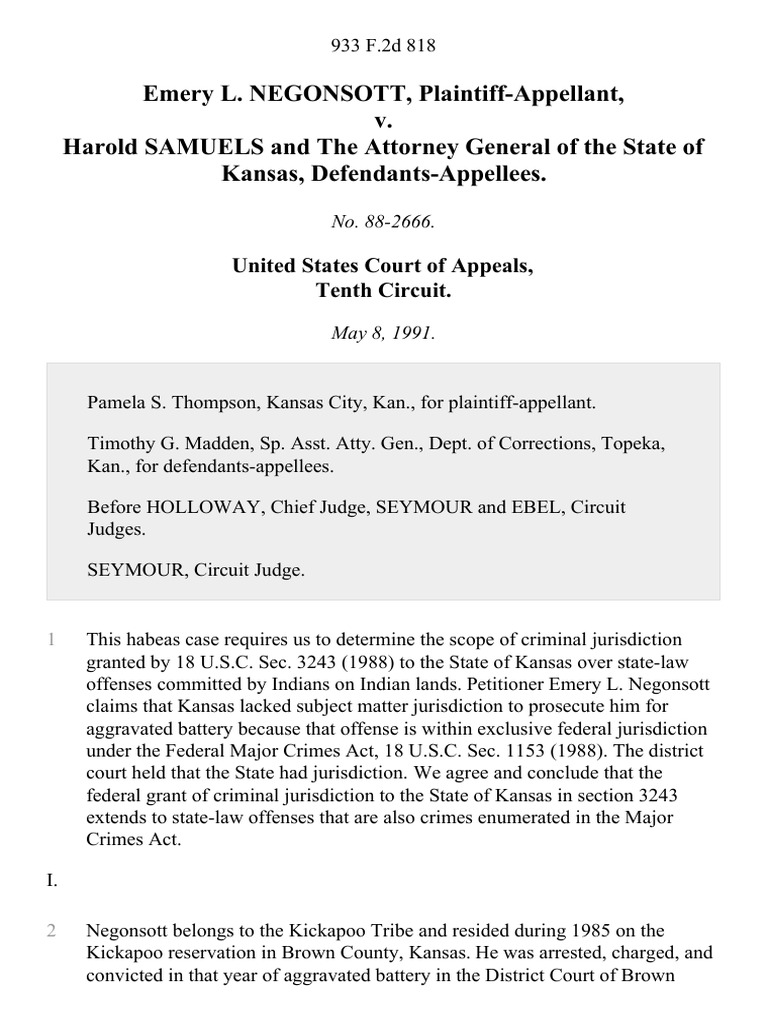 933 F.2d 818

Emery L. NEGONSOTT, Plaintiff-Appellant,
v.
Harold SAMUELS and The Attorney General of the State of Kansas, Defendants-Appellees.

No. 88-2666.

United States Court of Appeals,
Tenth Circuit.

May 8, 1991.

Pamela S. Thompson, Kansas City, Kan., for plaintiff-appellant.

Timothy G. Madden, Sp. Asst. Atty. Gen., Dept. of Corrections, Topeka, Kan., for defendants-appellees.

Before HOLLOWAY, Chief Judge, SEYMOUR and EBEL, Circuit Judges.

SEYMOUR, Circuit Judge.

1 This habeas case requires us to determine the scope of criminal jurisdiction granted by 18 U.S.C. Sec. 3243 (1988) to the State of Kansas over state-law offenses committed by Indians on Indian lands. Petitioner Emery L. Negonsott claims that Kansas lacked subject matter jurisdiction to prosecute him for aggravated battery because that offense is within exclusive federal jurisdiction under the Federal Major Crimes Act, 18 U.S.C. Sec. 1153 (1988). The district court held that the State had jurisdiction. We agree and conclude that the federal grant of criminal jurisdiction to the State of Kansas in section 3243 extends to state-law offenses that are also crimes enumerated in the Major Crimes Act.

I.

2 Negonsott belongs to the Kickapoo Tribe and resided during 1985 on the Kickapoo reservation in Brown County, Kansas. He was arrested, charged, and convicted in that year of aggravated battery in the District Court of Brown